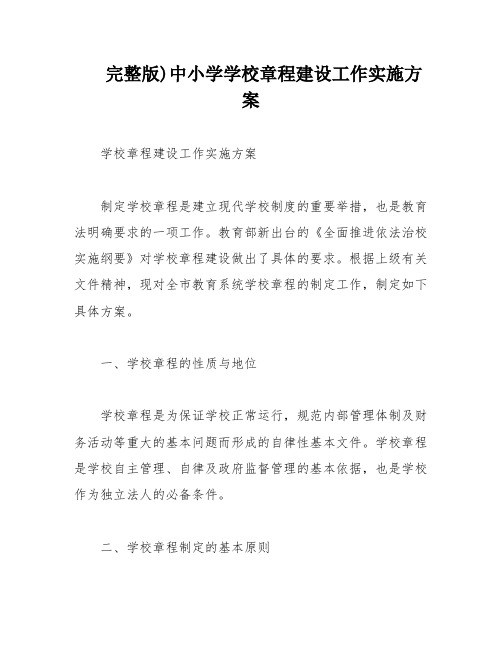 完整版)中小学学校章程建设工作实施方案

学校章程建设工作实施方案

制定学校章程是建立现代学校制度的重要举措，也是教育法明确要求的一项工作。教育部新出台的《全面推进依法治校实施纲要》对学校章程建设做出了具体的要求。根据上级有关文件精神，现对全市教育系统学校章程的制定工作，制定如下具体方案。

一、学校章程的性质与地位

学校章程是为保证学校正常运行，规范内部管理体制及财务活动等重大的基本问题而形成的自律性基本文件。学校章程是学校自主管理、自律及政府监督管理的基本依据，也是学校作为独立法人的必备条件。

二、学校章程制定的基本原则